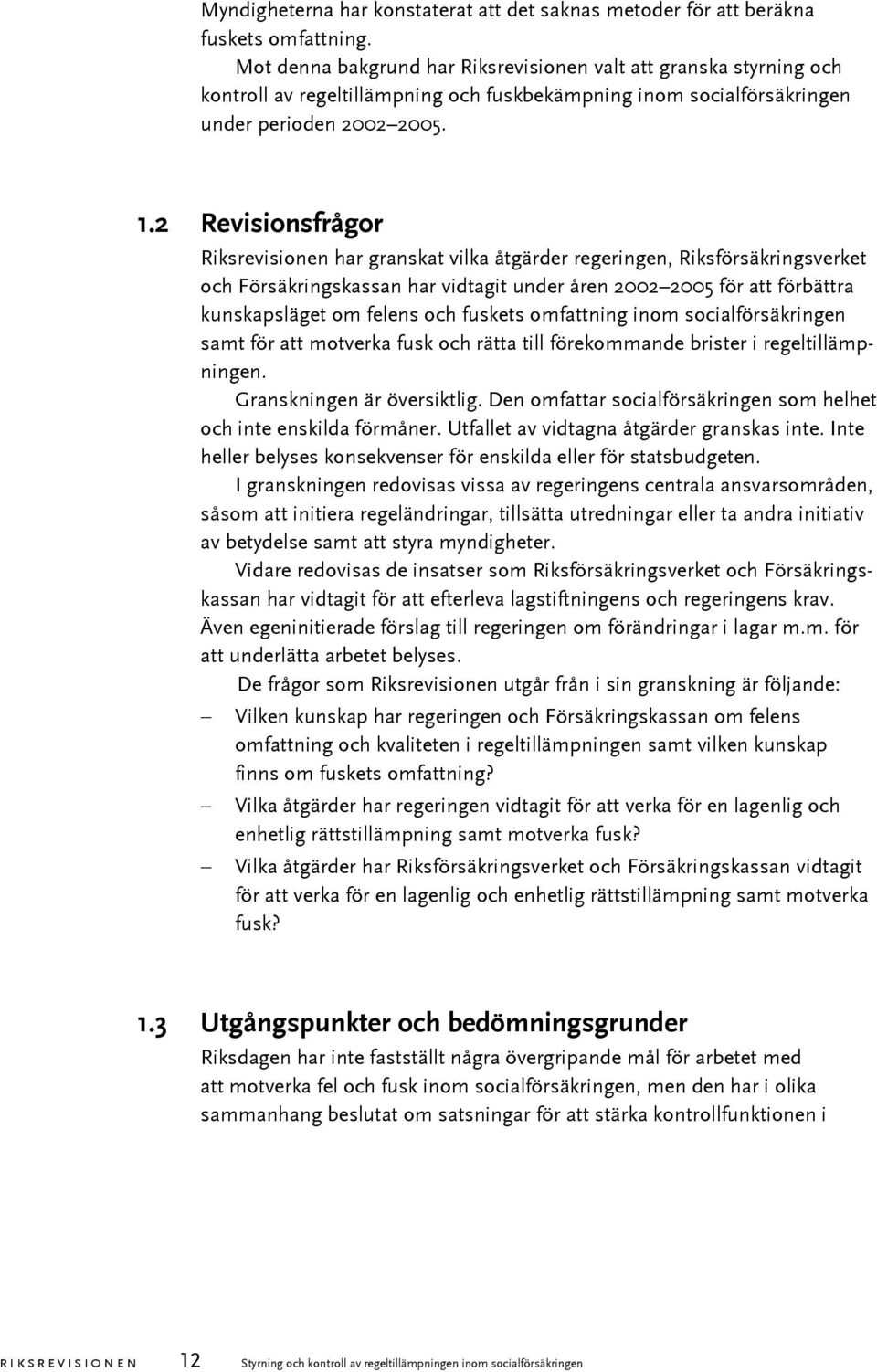 Myndigheterna har konstaterat att det saknas metoder för att beräkna fuskets omfattning.

Mot denna bakgrund har Riksrevisionen valt att granska styrning och kontroll av regeltillämpning och fuskbekämpning inom socialförsäkringen under perioden 2002–2005.

1.2 Revisionsfrågor

Riksrevisionen har granskat vilka åtgärder regeringen, Riksförsäkringsverket och Försäkringskassan har vidtagit under åren 2002–2005 för att förbättra kunskapsläget om felens och fuskets omfattning inom socialförsäkringen samt för att motverka fusk och rätta till förekommande brister i regeltillämpningen.

Granskningen är översiktlig. Den omfattar socialförsäkringen som helhet och inte enskilda förmåner. Utfallet av vidtagna åtgärder granskas inte. Inte heller belyses konsekvenser för enskilda eller för statsbudgeten.

I granskningen redovisas vissa av regeringens centrala ansvarsområden, såsom att initiera regeländringar, tillsätta utredningar eller ta andra initiativ av betydelse samt att styra myndigheter.

Vidare redovisas de insatser som Riksförsäkringsverket och Försäkringskassan har vidtagit för att efterleva lagstiftningens och regeringens krav. Även egeninitierade förslag till regeringen om förändringar i lagar m.m. för att underlätta arbetet belyses.

De frågor som Riksrevisionen utgår från i sin granskning är följande:

– Vilken kunskap har regeringen och Försäkringskassan om felens omfattning och kvaliteten i regeltillämpningen samt vilken kunskap finns om fuskets omfattning?

– Vilka åtgärder har regeringen vidtagit för att verka för en lagenlig och enhetlig rättstillämpning samt motverka fusk?

– Vilka åtgärder har Riksförsäkringsverket och Försäkringskassan vidtagit för att verka för en lagenlig och enhetlig rättstillämpning samt motverka fusk?

1.3 Utgångspunkter och bedömningsgrunder

Riksdagen har inte fastställt några övergripande mål för arbetet med att motverka fel och fusk inom socialförsäkringen, men den har i olika sammanhang beslutat om satsningar för att stärka kontrollfunktionen i

RIKSREVISIONEN 12 Styrning och kontroll av regeltillämpningen inom socialförsäkringen